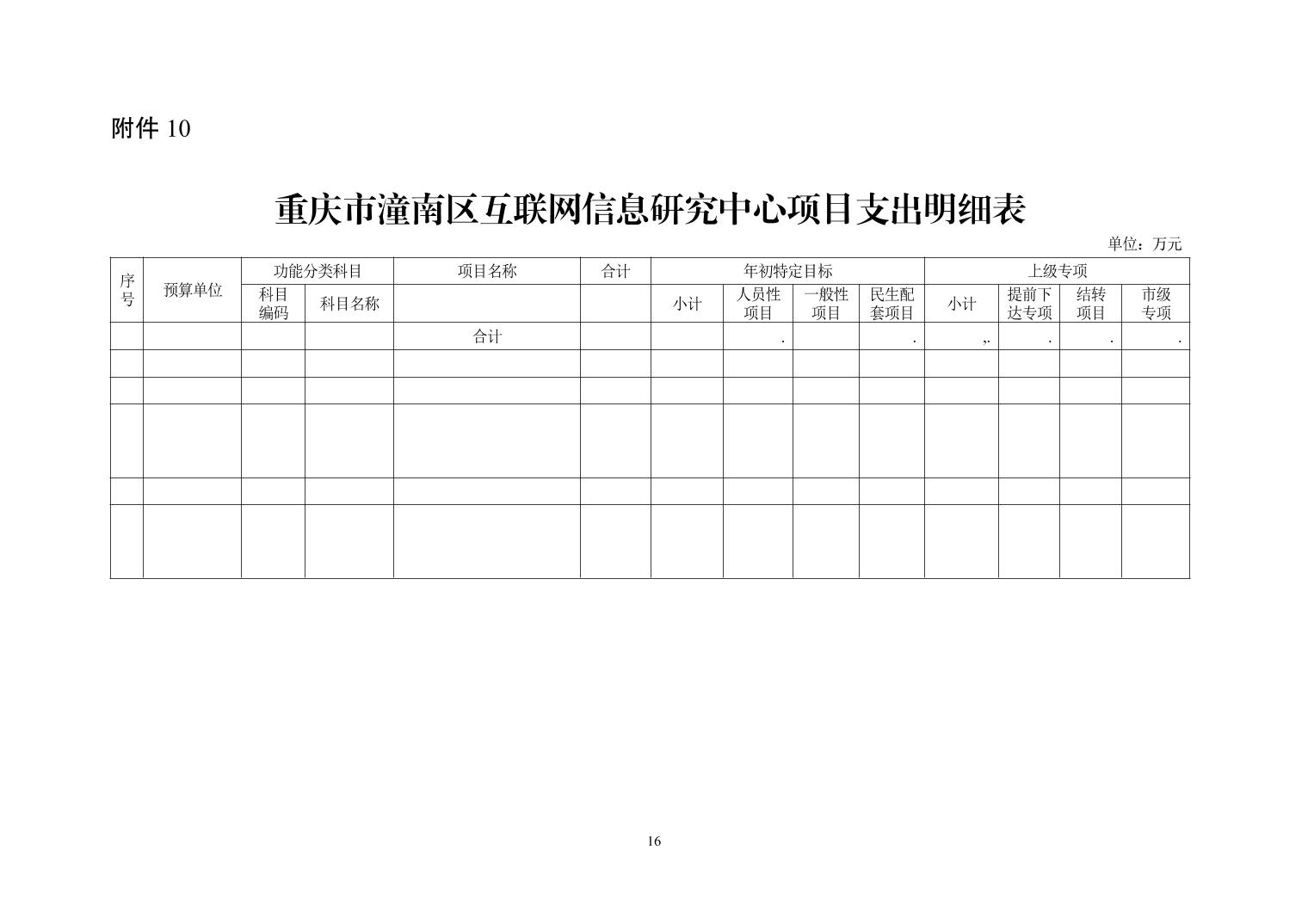 附件 10

重庆市潼南区互联网信息研究中心项目支出明细表

单位：万元

| 序号 | 预算单位 | 功能分类科目 | | 项目名称 | 合计 | 年初特定目标 | | | | 上级专项 | | | |
|---|---|---|---|---|---|---|---|---|---|---|---|---|---|
| | | 科目编码 | 科目名称 | | | 小计 | 人员性项目 | 一般性项目 | 民生配套项目 | 小计 | 提前下达专项 | 结转项目 | 市级专项 |
| | | | | 合计 | | | . | | . | ,. | . | . | . |
| | | | | | | | | | | | | | |
| | | | | | | | | | | | | | |
| | | | | | | | | | | | | | |
| | | | | | | | | | | | | | |
| | | | | | | | | | | | | | |

16